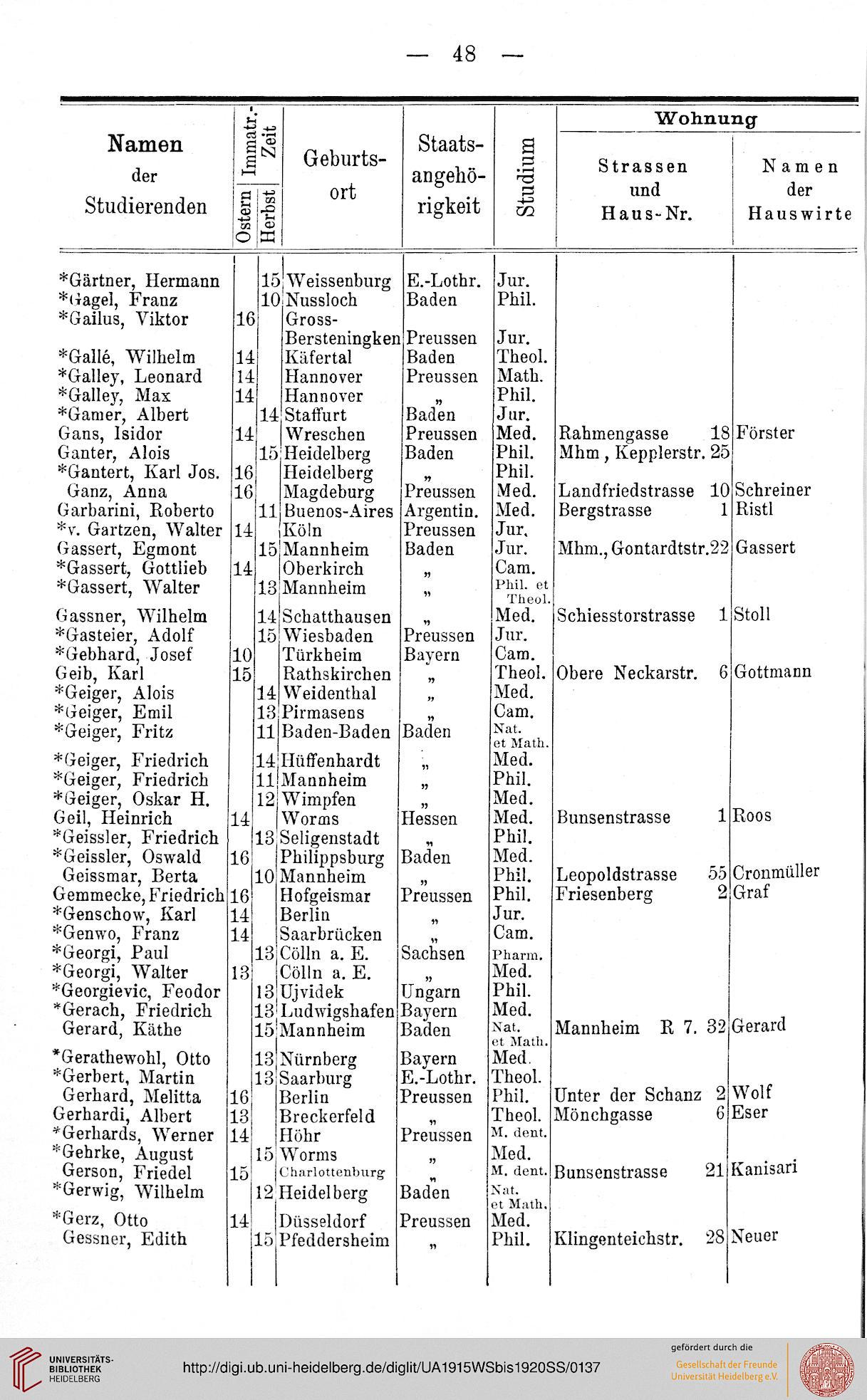 — 48 —

| Namen der Studierenden | Immatr.-Zeit Ostern | Immatr.-Zeit Herbst | Geburtsort | Staatsangehörigkeit | Studium | Wohnung Strassen und Haus-Nr. | Wohnung Namen der Hauswirte |
|---|---|---|---|---|---|---|---|
| *Gärtner, Hermann | | 15 | Weissenburg | E.-Lothr. | Jur. | | |
| *Gagel, Franz | | 10 | Nussloch | Baden | Phil. | | |
| *Gailus, Viktor | 16 | | Gross-Bersteningken | Preussen | Jur. | | |
| *Gallé, Wilhelm | 14 | | Käfertal | Baden | Theol. | | |
| *Galley, Leonard | 14 | | Hannover | Preussen | Math. | | |
| *Galley, Max | 14 | | Hannover | „ | Phil. | | |
| *Gamer, Albert | | 14 | Staffurt | Baden | Jur. | | |
| Gans, Isidor | 14 | | Wreschen | Preussen | Med. | Rahmengasse 18 | Förster |
| Ganter, Alois | | 15 | Heidelberg | Baden | Phil. | Mhm , Kepplerstr. 25 | |
| *Gantert, Karl Jos. | 16 | | Heidelberg | „ | Phil. | | |
| Ganz, Anna | 16 | | Magdeburg | Preussen | Med. | Landfriedstrasse 10 | Schreiner |
| Garbarini, Roberto | | 11 | Buenos-Aires | Argentin. | Med. | Bergstrasse 1 | Ristl |
| *v. Gartzen, Walter | 14 | | Köln | Preussen | Jur. | | |
| Gassert, Egmont | | 15 | Mannheim | Baden | Jur. | Mhm., Gontardtstr. 22 | Gassert |
| *Gassert, Gottlieb | 14 | | Oberkirch | „ | Cam. | | |
| *Gassert, Walter | | 13 | Mannheim | „ | Phil. et Theol. | | |
| Gassner, Wilhelm | | 14 | Schatthausen | „ | Med. | Schiesstorstrasse 1 | Stoll |
| *Gasteier, Adolf | | 15 | Wiesbaden | Preussen | Jur. | | |
| *Gebhard, Josef | 10 | | Türkheim | Bayern | Cam. | | |
| Geib, Karl | 15 | | Rathskirchen | „ | Theol. | Obere Neckarstr. 6 | Gottmann |
| *Geiger, Alois | | 14 | Weidenthal | „ | Med. | | |
| *Geiger, Emil | | 13 | Pirmasens | „ | Cam. | | |
| *Geiger, Fritz | | 11 | Baden-Baden | Baden | Nat. et Math. | | |
| *Geiger, Friedrich | | 14 | Hüffenhardt | „ | Med. | | |
| *Geiger, Friedrich | | 11 | Mannheim | „ | Phil. | | |
| *Geiger, Oskar H. | | 12 | Wimpfen | „ | Med. | | |
| Geil, Heinrich | 14 | | Worms | Hessen | Med. | Bunsenstrasse 1 | Roos |
| *Geissler, Friedrich | | 13 | Seligenstadt | „ | Phil. | | |
| *Geissler, Oswald | 16 | | Philippsburg | Baden | Med. | | |
| Geissmar, Berta | | 10 | Mannheim | „ | Phil. | Leopoldstrasse 55 | Cronmüller |
| Gemmecke, Friedrich | 16 | | Hofgeismar | Preussen | Phil. | Friesenberg 2 | Graf |
| *Genschow, Karl | 14 | | Berlin | „ | Jur. | | |
| *Genwo, Franz | 14 | | Saarbrücken | „ | Cam. | | |
| *Georgi, Paul | | 13 | Cölln a. E. | Sachsen | Pharm. | | |
| *Georgi, Walter | 13 | | Cölln a. E. | „ | Med. | | |
| *Georgievic, Feodor | | 13 | Ujvidek | Ungarn | Phil. | | |
| *Gerach, Friedrich | | 13 | Ludwigshafen | Bayern | Med. | | |
| Gerard, Käthe | | 15 | Mannheim | Baden | Nat. et Math. | Mannheim R 7. 32 | Gerard |
| *Gerathewohl, Otto | | 13 | Nürnberg | Bayern | Med. | | |
| *Gerbert, Martin | | 13 | Saarburg | E.-Lothr. | Theol. | | |
| Gerhard, Melitta | 16 | | Berlin | Preussen | Phil. | Unter der Schanz 2 | Wolf |
| Gerhardi, Albert | 13 | | Breckerfeld | „ | Theol. | Mönchgasse 6 | Eser |
| *Gerhards, Werner | 14 | | Höhr | Preussen | M. dent. | | |
| *Gehrke, August | | 15 | Worms | „ | Med. | | |
| Gerson, Friedel | 15 | | Charlottenburg | „ | M. dent. | Bunsenstrasse 21 | Kanisari |
| *Gerwig, Wilhelm | | 12 | Heidelberg | Baden | Nat. et Math. | | |
| *Gerz, Otto | 14 | | Düsseldorf | Preussen | Med. | | |
| Gessner, Edith | | 15 | Pfeddersheim | „ | Phil. | Klingenteichstr. 28 | Neuer |

UNIVERSITÄTS-BIBLIOTHEK HEIDELBERG
http://digi.ub.uni-heidelberg.de/diglit/UA1915WSbis1920SS/0137
gefördert durch die Gesellschaft der Freunde Universität Heidelberg e.V.